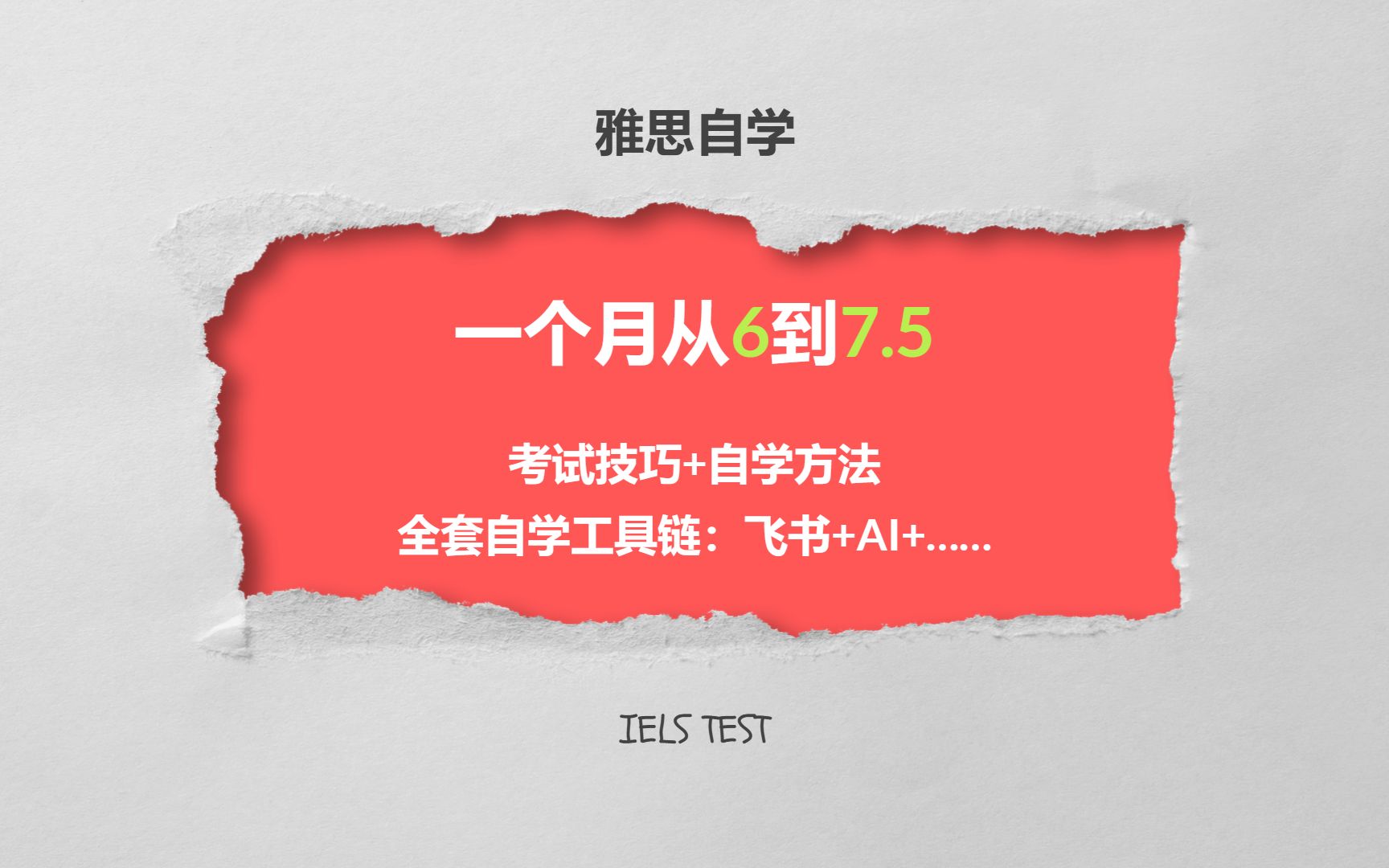 雅思自学

一个月从6到7.5

考试技巧+自学方法
全套自学工具链：飞书+AI+......

IELS TEST